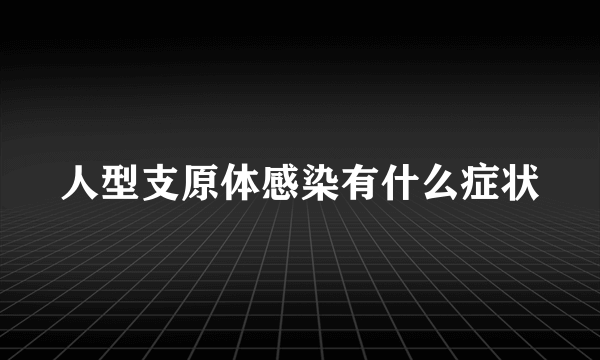 人型支原体感染有什么症状